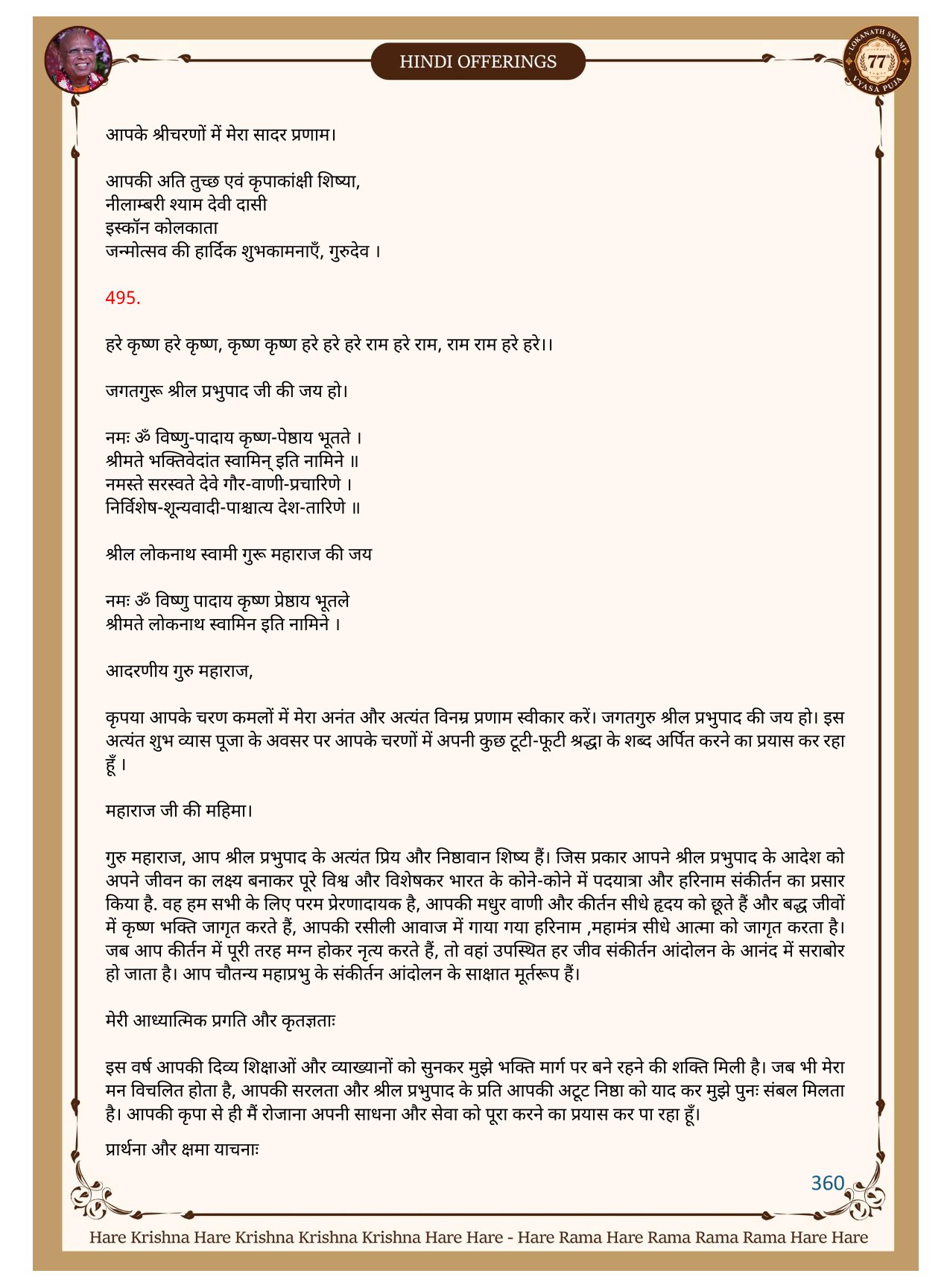 HINDI OFFERINGS

LOKANATH SWAMI 77 VYASA PUJA

आपके श्रीचरणों में मेरा सादर प्रणाम।

आपकी अति तुच्छ एवं कृपाकांक्षी शिष्या,
नीलाम्बरी श्याम देवी दासी
इस्कॉन कोलकाता
जन्मोत्सव की हार्दिक शुभकामनाएँ, गुरुदेव ।

495.

हरे कृष्ण हरे कृष्ण, कृष्ण कृष्ण हरे हरे हरे राम हरे राम, राम राम हरे हरे।।

जगतगुरू श्रील प्रभुपाद जी की जय हो।

नमः ॐ विष्णु-पादाय कृष्ण-पेष्ठाय भूतते ।
श्रीमते भक्तिवेदांत स्वामिन् इति नामिने ॥
नमस्ते सरस्वते देवे गौर-वाणी-प्रचारिणे ।
निर्विशेष-शून्यवादी-पाश्चात्य देश-तारिणे ॥

श्रील लोकनाथ स्वामी गुरू महाराज की जय

नमः ॐ विष्णु पादाय कृष्ण प्रेष्ठाय भूतले
श्रीमते लोकनाथ स्वामिन इति नामिने ।

आदरणीय गुरु महाराज,

कृपया आपके चरण कमलों में मेरा अनंत और अत्यंत विनम्र प्रणाम स्वीकार करें। जगतगुरु श्रील प्रभुपाद की जय हो। इस अत्यंत शुभ व्यास पूजा के अवसर पर आपके चरणों में अपनी कुछ टूटी-फूटी श्रद्धा के शब्द अर्पित करने का प्रयास कर रहा हूँ ।

महाराज जी की महिमा।

गुरु महाराज, आप श्रील प्रभुपाद के अत्यंत प्रिय और निष्ठावान शिष्य हैं। जिस प्रकार आपने श्रील प्रभुपाद के आदेश को अपने जीवन का लक्ष्य बनाकर पूरे विश्व और विशेषकर भारत के कोने-कोने में पदयात्रा और हरिनाम संकीर्तन का प्रसार किया है. वह हम सभी के लिए परम प्रेरणादायक है, आपकी मधुर वाणी और कीर्तन सीधे हृदय को छूते हैं और बद्ध जीवों में कृष्ण भक्ति जागृत करते हैं, आपकी रसीली आवाज में गाया गया हरिनाम ,महामंत्र सीधे आत्मा को जागृत करता है। जब आप कीर्तन में पूरी तरह मग्न होकर नृत्य करते हैं, तो वहां उपस्थित हर जीव संकीर्तन आंदोलन के आनंद में सराबोर हो जाता है। आप चौतन्य महाप्रभु के संकीर्तन आंदोलन के साक्षात मूर्तरूप हैं।

मेरी आध्यात्मिक प्रगति और कृतज्ञताः

इस वर्ष आपकी दिव्य शिक्षाओं और व्याख्यानों को सुनकर मुझे भक्ति मार्ग पर बने रहने की शक्ति मिली है। जब भी मेरा मन विचलित होता है, आपकी सरलता और श्रील प्रभुपाद के प्रति आपकी अटूट निष्ठा को याद कर मुझे पुनः संबल मिलता है। आपकी कृपा से ही मैं रोजाना अपनी साधना और सेवा को पूरा करने का प्रयास कर पा रहा हूँ।

प्रार्थना और क्षमा याचनाः

360

Hare Krishna Hare Krishna Krishna Krishna Hare Hare - Hare Rama Hare Rama Rama Rama Hare Hare